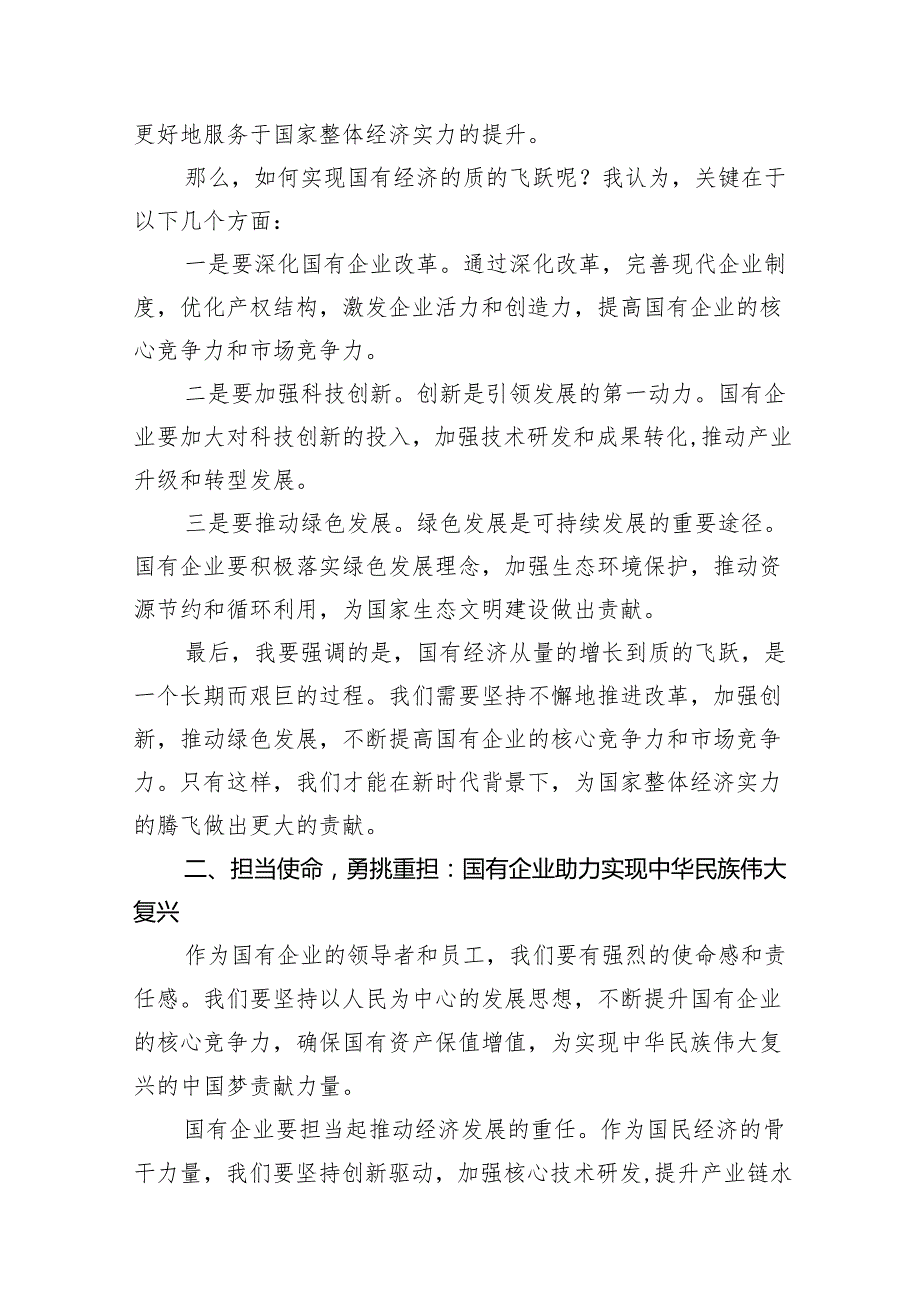 更好地服务于国家整体经济实力的提升。

那么，如何实现国有经济的质的飞跃呢？我认为，关键在于以下几个方面：

一是要深化国有企业改革。通过深化改革，完善现代企业制度，优化产权结构，激发企业活力和创造力，提高国有企业的核心竞争力和市场竞争力。

二是要加强科技创新。创新是引领发展的第一动力。国有企业要加大对科技创新的投入，加强技术研发和成果转化,推动产业升级和转型发展。

三是要推动绿色发展。绿色发展是可持续发展的重要途径。国有企业要积极落实绿色发展理念，加强生态环境保护，推动资源节约和循环利用，为国家生态文明建设做出贡献。

最后，我要强调的是，国有经济从量的增长到质的飞跃，是一个长期而艰巨的过程。我们需要坚持不懈地推进改革，加强创新，推动绿色发展，不断提高国有企业的核心竞争力和市场竞争力。只有这样，我们才能在新时代背景下，为国家整体经济实力的腾飞做出更大的贡献。

二、担当使命，勇挑重担：国有企业助力实现中华民族伟大复兴

作为国有企业的领导者和员工，我们要有强烈的使命感和责任感。我们要坚持以人民为中心的发展思想，不断提升国有企业的核心竞争力，确保国有资产保值增值，为实现中华民族伟大复兴的中国梦贡献力量。

国有企业要担当起推动经济发展的重任。作为国民经济的骨干力量，我们要坚持创新驱动，加强核心技术研发,提升产业链水